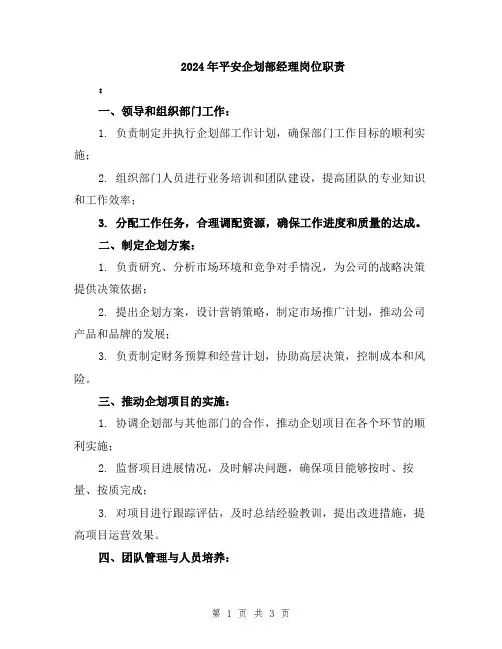 2024年平安企划部经理岗位职责

:

一、领导和组织部门工作:

1. 负责制定并执行企划部工作计划，确保部门工作目标的顺利实施;

2. 组织部门人员进行业务培训和团队建设，提高团队的专业知识和工作效率;

3. 分配工作任务，合理调配资源，确保工作进度和质量的达成。

二、制定企划方案:

1. 负责研究、分析市场环境和竞争对手情况，为公司的战略决策提供决策依据;

2. 提出企划方案，设计营销策略，制定市场推广计划，推动公司产品和品牌的发展;

3. 负责制定财务预算和经营计划，协助高层决策，控制成本和风险。

三、推动企划项目的实施:

1. 协调企划部与其他部门的合作，推动企划项目在各个环节的顺利实施;

2. 监督项目进展情况，及时解决问题，确保项目能够按时、按量、按质完成;

3. 对项目进行跟踪评估，及时总结经验教训，提出改进措施，提高项目运营效果。

四、团队管理与人员培养:

第 1 页 共 3 页